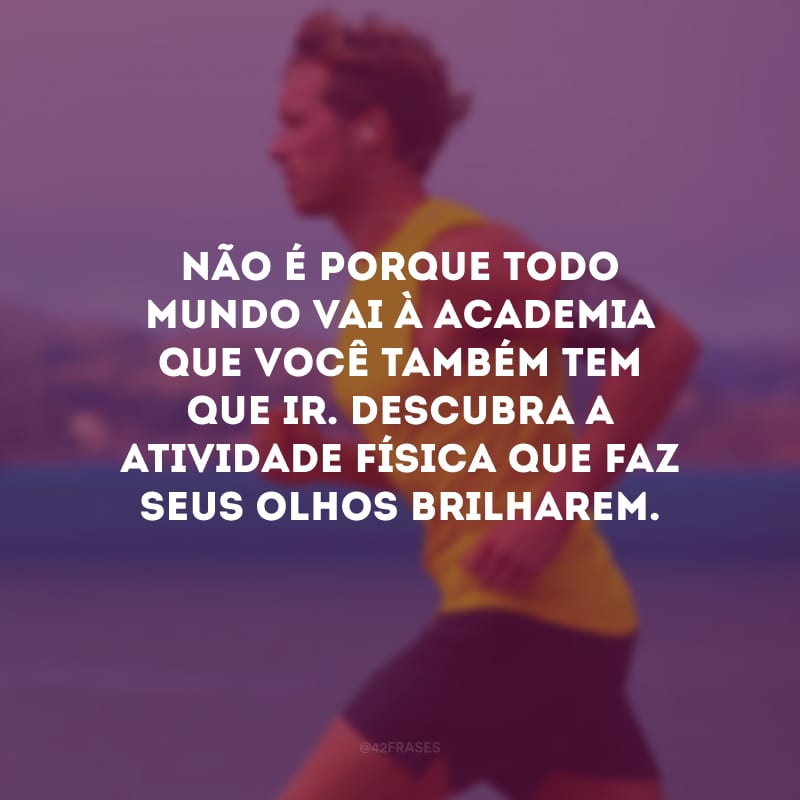 NÃO É PORQUE TODO MUNDO VAI À ACADEMIA QUE VOCÊ TAMBÉM TEM QUE IR. DESCUBRA A ATIVIDADE FÍSICA QUE FAZ SEUS OLHOS BRILHAREM.

@42FRASES